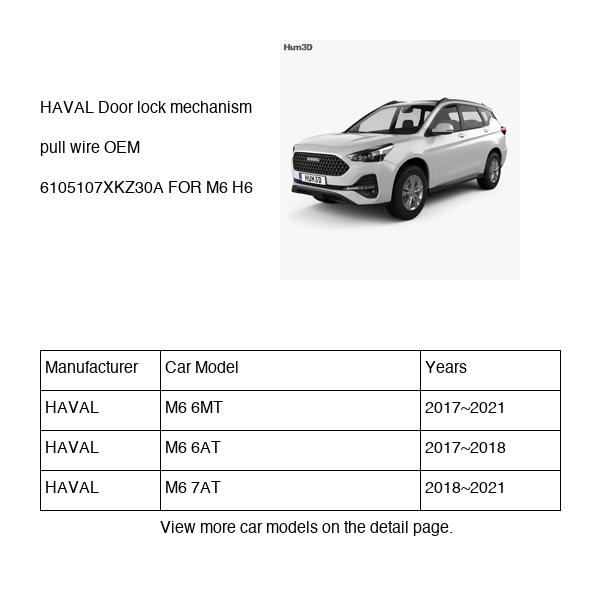 HAVAL Door lock mechanism pull wire OEM 6105107XKZ30A FOR M6 H6

Hum3D

HUM3D

| Manufacturer | Car Model | Years |
|---|---|---|
| HAVAL | M6 6MT | 2017~2021 |
| HAVAL | M6 6AT | 2017~2018 |
| HAVAL | M6 7AT | 2018~2021 |

View more car models on the detail page.